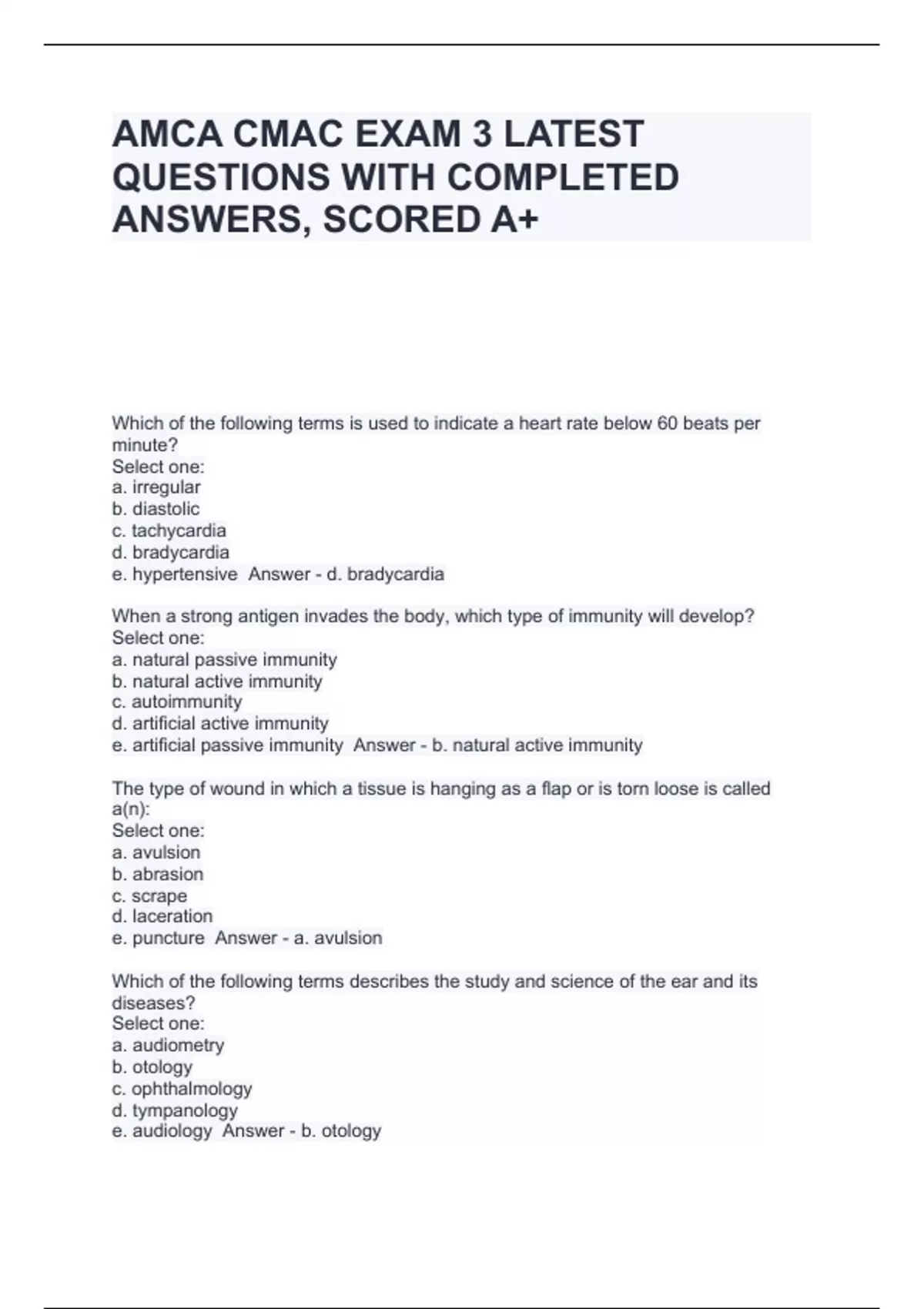 AMCA CMAC EXAM 3 LATEST QUESTIONS WITH COMPLETED ANSWERS, SCORED A+

Which of the following terms is used to indicate a heart rate below 60 beats per minute?
Select one:
a. irregular
b. diastolic
c. tachycardia
d. bradycardia
e. hypertensive  Answer - d. bradycardia

When a strong antigen invades the body, which type of immunity will develop?
Select one:
a. natural passive immunity
b. natural active immunity
c. autoimmunity
d. artificial active immunity
e. artificial passive immunity  Answer - b. natural active immunity

The type of wound in which a tissue is hanging as a flap or is torn loose is called a(n):
Select one:
a. avulsion
b. abrasion
c. scrape
d. laceration
e. puncture  Answer - a. avulsion

Which of the following terms describes the study and science of the ear and its diseases?
Select one:
a. audiometry
b. otology
c. ophthalmology
d. tympanology
e. audiology  Answer - b. otology